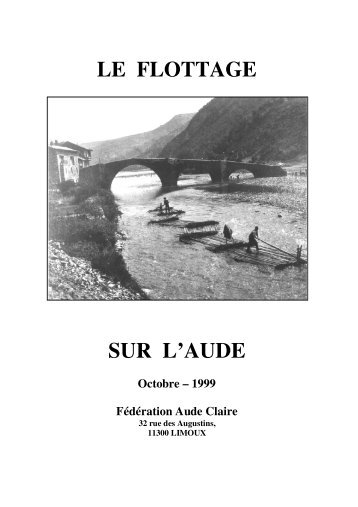 LE FLOTTAGE

SUR L'AUDE

Octobre – 1999

Fédération Aude Claire
32 rue des Augustins,
11300 LIMOUX